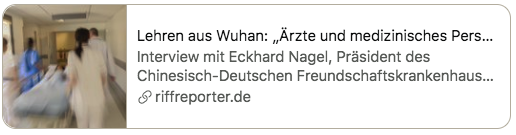 Lehren aus Wuhan: „Ärzte und medizinisches Pers…
Interview mit Eckhard Nagel, Präsident des Chinesisch-Deutschen Freundschaftskrankenhaus…
riffreporter.de